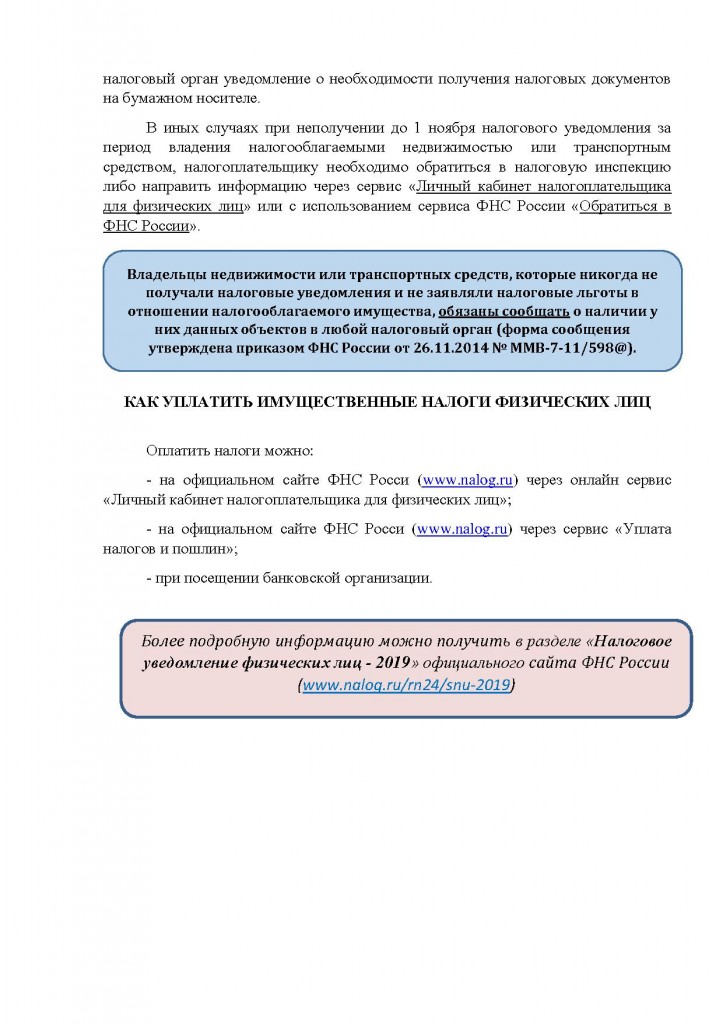 налоговый орган уведомление о необходимости получения налоговых документов на бумажном носителе.

В иных случаях при неполучении до 1 ноября налогового уведомления за период владения налогооблагаемыми недвижимостью или транспортным средством, налогоплательщику необходимо обратиться в налоговую инспекцию либо направить информацию через сервис «Личный кабинет налогоплательщика для физических лиц» или с использованием сервиса ФНС России «Обратиться в ФНС России».

Владельцы недвижимости или транспортных средств, которые никогда не получали налоговые уведомления и не заявляли налоговые льготы в отношении налогооблагаемого имущества, обязаны сообщать о наличии у них данных объектов в любой налоговый орган (форма сообщения утверждена приказом ФНС России от 26.11.2014 № ММВ-7-11/598@).

КАК УПЛАТИТЬ ИМУЩЕСТВЕННЫЕ НАЛОГИ ФИЗИЧЕСКИХ ЛИЦ

Оплатить налоги можно:

- на официальном сайте ФНС Росси (www.nalog.ru) через онлайн сервис «Личный кабинет налогоплательщика для физических лиц»;

- на официальном сайте ФНС Росси (www.nalog.ru) через сервис «Уплата налогов и пошлин»;

- при посещении банковской организации.

Более подробную информацию можно получить в разделе «Налоговое уведомление физических лиц - 2019» официального сайта ФНС России (www.nalog.ru/rn24/snu-2019)